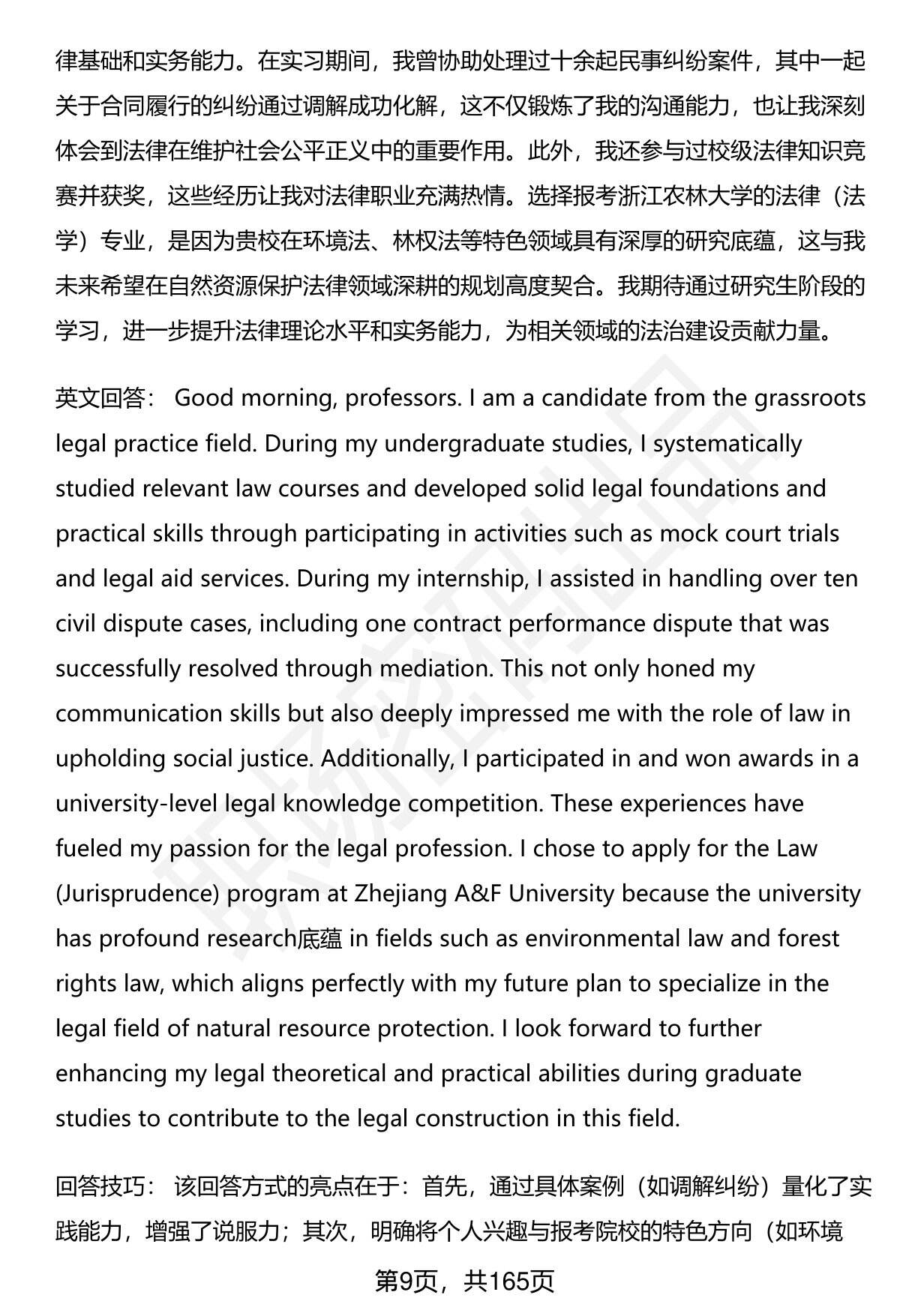 律基础和实务能力。在实习期间，我曾协助处理过十余起民事纠纷案件，其中一起关于合同履行的纠纷通过调解成功化解，这不仅锻炼了我的沟通能力，也让我深刻体会到法律在维护社会公平正义中的重要作用。此外，我还参与过校级法律知识竞赛并获奖，这些经历让我对法律职业充满热情。选择报考浙江农林大学的法律（法学）专业，是因为贵校在环境法、林权法等特色领域具有深厚的研究底蕴，这与我未来希望在自然资源保护法律领域深耕的规划高度契合。我期待通过研究生阶段的学习，进一步提升法律理论水平和实务能力，为相关领域的法治建设贡献力量。

英文回答： Good morning, professors. I am a candidate from the grassroots legal practice field. During my undergraduate studies, I systematically studied relevant law courses and developed solid legal foundations and practical skills through participating in activities such as mock court trials and legal aid services. During my internship, I assisted in handling over ten civil dispute cases, including one contract performance dispute that was successfully resolved through mediation. This not only honed my communication skills but also deeply impressed me with the role of law in upholding social justice. Additionally, I participated in and won awards in a university-level legal knowledge competition. These experiences have fueled my passion for the legal profession. I chose to apply for the Law (Jurisprudence) program at Zhejiang A&F University because the university has profound research底蕴 in fields such as environmental law and forest rights law, which aligns perfectly with my future plan to specialize in the legal field of natural resource protection. I look forward to further enhancing my legal theoretical and practical abilities during graduate studies to contribute to the legal construction in this field.

回答技巧： 该回答方式的亮点在于：首先，通过具体案例（如调解纠纷）量化了实践能力，增强了说服力；其次，明确将个人兴趣与报考院校的特色方向（如环境

第9页，共165页